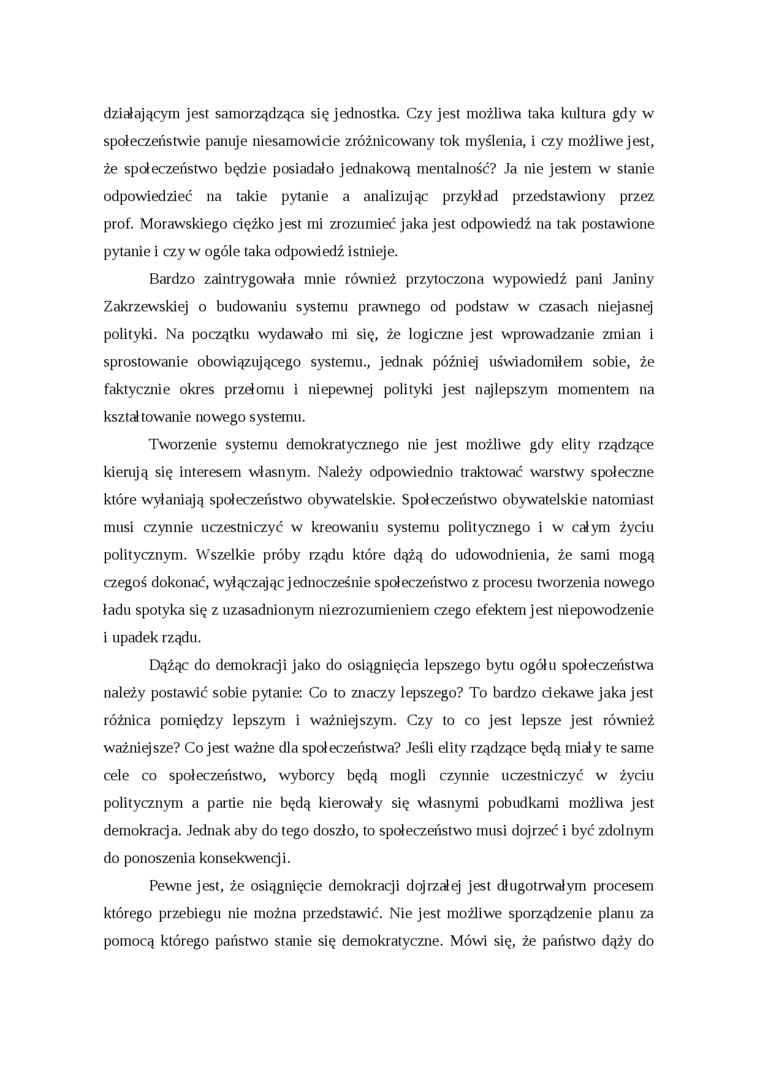 działającym jest samorządząca się jednostka. Czy jest możliwa taka kultura gdy w społeczeństwie panuje niesamowicie zróżnicowany tok myślenia, i czy możliwe jest, że społeczeństwo będzie posiadało jednakową mentalność? Ja nie jestem w stanie odpowiedzieć na takie pytanie a analizując przykład przedstawiony przez prof. Morawskiego ciężko jest mi zrozumieć jaka jest odpowiedź na tak postawione pytanie i czy w ogóle taka odpowiedź istnieje.

Bardzo zaintrygowała mnie również przytoczona wypowiedź pani Janiny Zakrzewskiej o budowaniu systemu prawnego od podstaw w czasach niejasnej polityki. Na początku wydawało mi się, że logiczne jest wprowadzanie zmian i sprostowanie obowiązującego systemu., jednak później uświadomiłem sobie, że faktycznie okres przełomu i niepewnej polityki jest najlepszym momentem na kształtowanie nowego systemu.

Tworzenie systemu demokratycznego nie jest możliwe gdy elity rządzące kierują się interesem własnym. Należy odpowiednio traktować warstwy społeczne które wyłaniają społeczeństwo obywatelskie. Społeczeństwo obywatelskie natomiast musi czynnie uczestniczyć w kreowaniu systemu politycznego i w całym życiu politycznym. Wszelkie próby rządu które dążą do udowodnienia, że sami mogą czegoś dokonać, wyłączając jednocześnie społeczeństwo z procesu tworzenia nowego ładu spotyka się z uzasadnionym niezrozumieniem czego efektem jest niepowodzenie i upadek rządu.

Dążąc do demokracji jako do osiągnięcia lepszego bytu ogółu społeczeństwa należy postawić sobie pytanie: Co to znaczy lepszego? To bardzo ciekawe jaka jest różnica pomiędzy lepszym i ważniejszym. Czy to co jest lepsze jest również ważniejsze? Co jest ważne dla społeczeństwa? Jeśli elity rządzące będą miały te same cele co społeczeństwo, wyborcy będą mogli czynnie uczestniczyć w życiu politycznym a partie nie będą kierowały się własnymi pobudkami możliwa jest demokracja. Jednak aby do tego doszło, to społeczeństwo musi dojrzeć i być zdolnym do ponoszenia konsekwencji.

Pewne jest, że osiągnięcie demokracji dojrzałej jest długotrwałym procesem którego przebiegu nie można przedstawić. Nie jest możliwe sporządzenie planu za pomocą którego państwo stanie się demokratyczne. Mówi się, że państwo dąży do